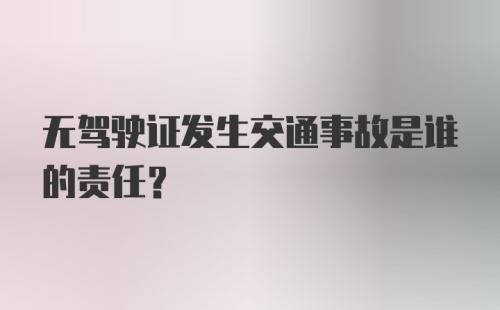 无驾驶证发生交通事故是谁的责任？